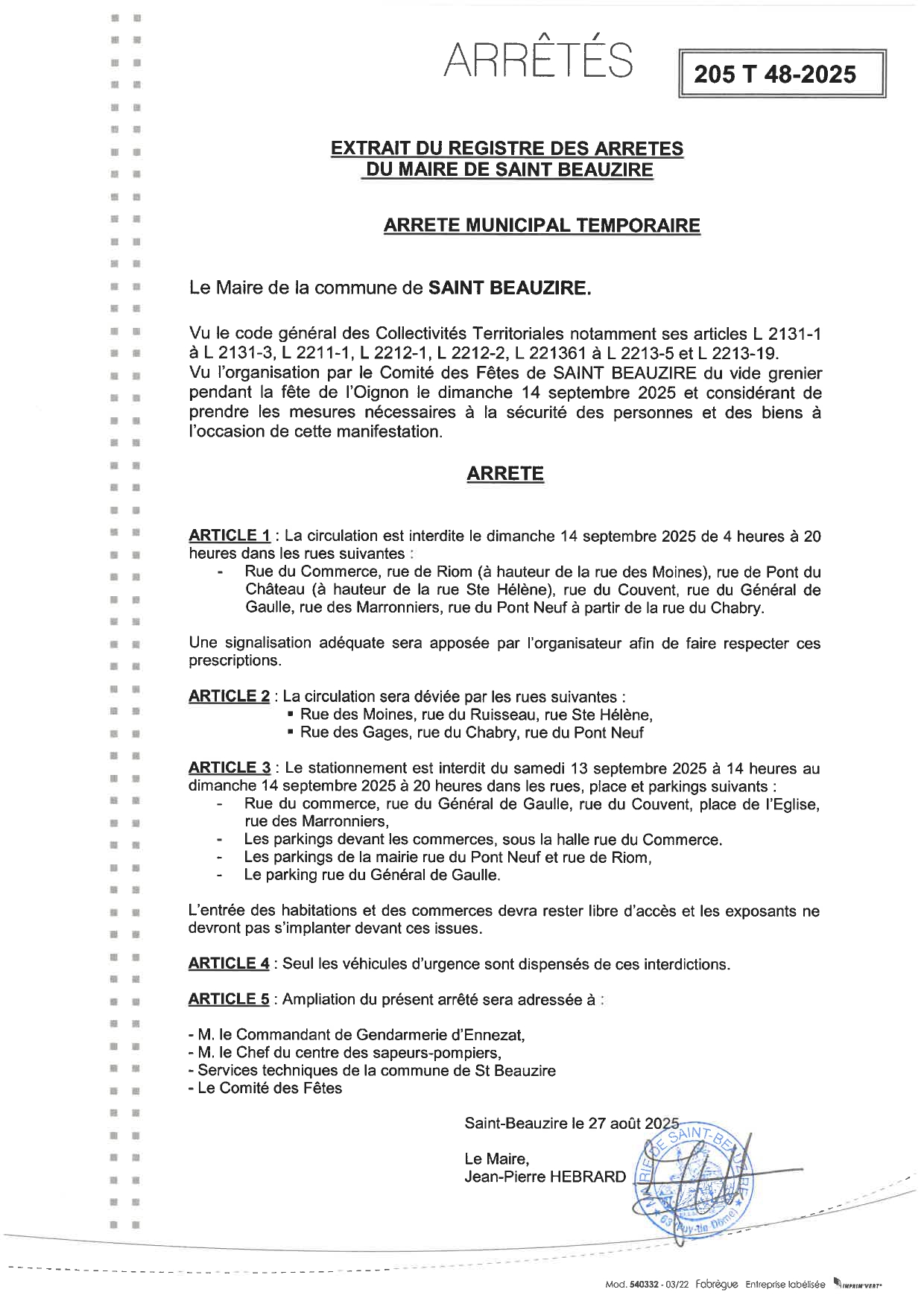 ARRÊTÉS

205 T 48-2025

EXTRAIT DU REGISTRE DES ARRETES DU MAIRE DE SAINT BEAUZIRE

ARRETE MUNICIPAL TEMPORAIRE

Le Maire de la commune de SAINT BEAUZIRE.

Vu le code général des Collectivités Territoriales notamment ses articles L 2131-1 à L 2131-3, L 2211-1, L 2212-1, L 2212-2, L 221361 à L 2213-5 et L 2213-19.
Vu l'organisation par le Comité des Fêtes de SAINT BEAUZIRE du vide grenier pendant la fête de l'Oignon le dimanche 14 septembre 2025 et considérant de prendre les mesures nécessaires à la sécurité des personnes et des biens à l'occasion de cette manifestation.

ARRETE

ARTICLE 1 : La circulation est interdite le dimanche 14 septembre 2025 de 4 heures à 20 heures dans les rues suivantes :
- Rue du Commerce, rue de Riom (à hauteur de la rue des Moines), rue de Pont du Château (à hauteur de la rue Ste Hélène), rue du Couvent, rue du Général de Gaulle, rue des Marronniers, rue du Pont Neuf à partir de la rue du Chabry.

Une signalisation adéquate sera apposée par l'organisateur afin de faire respecter ces prescriptions.

ARTICLE 2 : La circulation sera déviée par les rues suivantes :
▪ Rue des Moines, rue du Ruisseau, rue Ste Hélène,
▪ Rue des Gages, rue du Chabry, rue du Pont Neuf

ARTICLE 3 : Le stationnement est interdit du samedi 13 septembre 2025 à 14 heures au dimanche 14 septembre 2025 à 20 heures dans les rues, place et parkings suivants :
- Rue du commerce, rue du Général de Gaulle, rue du Couvent, place de l'Eglise, rue des Marronniers,
- Les parkings devant les commerces, sous la halle rue du Commerce.
- Les parkings de la mairie rue du Pont Neuf et rue de Riom,
- Le parking rue du Général de Gaulle.

L'entrée des habitations et des commerces devra rester libre d'accès et les exposants ne devront pas s'implanter devant ces issues.

ARTICLE 4 : Seul les véhicules d'urgence sont dispensés de ces interdictions.

ARTICLE 5 : Ampliation du présent arrêté sera adressée à :

- M. le Commandant de Gendarmerie d'Ennezat,
- M. le Chef du centre des sapeurs-pompiers,
- Services techniques de la commune de St Beauzire
- Le Comité des Fêtes

Saint-Beauzire le 27 août 2025

Le Maire,
Jean-Pierre HEBRARD

MAIRIE DE SAINT-BEAUZIRE 63 Puy-de-Dôme

Mod. 540332 - 03/22 Fabrègue Entreprise labélisée IMPRIM'VERT